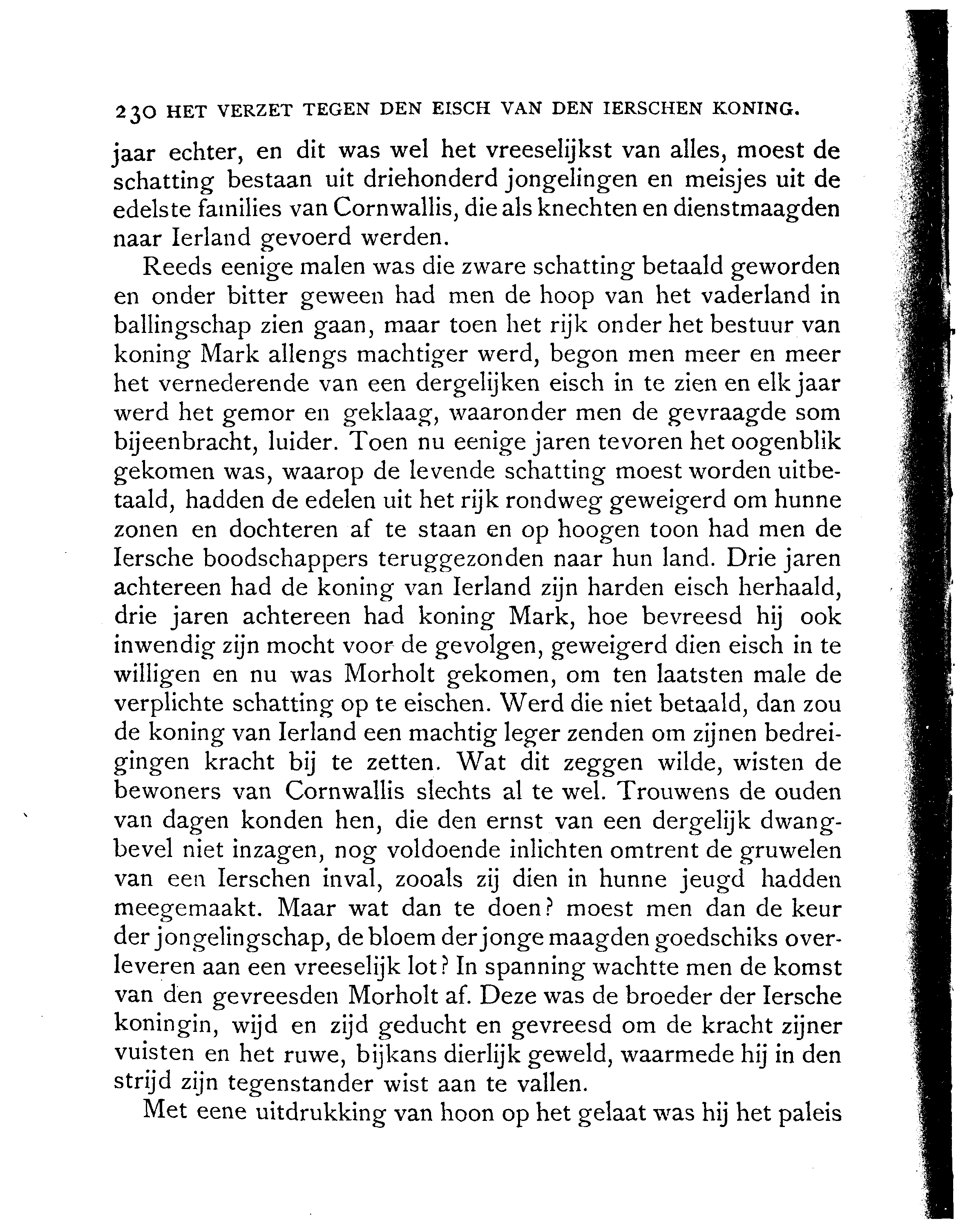 230 HET VERZET TEGEN DEN EISCH VAN DEN IERSCHEN KONING.

jaar echter, en dit was wel het vreeselijkst van alles, moest de schatting bestaan uit driehonderd jongelingen en meisjes uit de edelste families van Cornwallis, die als knechten en dienstmaagden naar Ierland gevoerd werden.

Reeds eenige malen was die zware schatting betaald geworden en onder bitter geween had men de hoop van het vaderland in ballingschap zien gaan, maar toen het rijk onder het bestuur van koning Mark allengs machtiger werd, begon men meer en meer het vernederende van een dergelijken eisch in te zien en elk jaar werd het gemor en geklaag, waaronder men de gevraagde som bijeenbracht, luider. Toen nu eenige jaren tevoren het oogenblik gekomen was, waarop de levende schatting moest worden uitbetaald, hadden de edelen uit het rijk rondweg geweigerd om hunne zonen en dochteren af te staan en op hoogen toon had men de Iersche boodschappers teruggezonden naar hun land. Drie jaren achtereen had de koning van Ierland zijn harden eisch herhaald, drie jaren achtereen had koning Mark, hoe bevreesd hij ook inwendig zijn mocht voor de gevolgen, geweigerd dien eisch in te willigen en nu was Morholt gekomen, om ten laatsten male de verplichte schatting op te eischen. Werd die niet betaald, dan zou de koning van Ierland een machtig leger zenden om zijnen bedreigingen kracht bij te zetten. Wat dit zeggen wilde, wisten de bewoners van Cornwallis slechts al te wel. Trouwens de ouden van dagen konden hen, die den ernst van een dergelijk dwangbevel niet inzagen, nog voldoende inlichten omtrent de gruwelen van een Ierschen inval, zooals zij dien in hunne jeugd hadden meegemaakt. Maar wat dan te doen? moest men dan de keur der jongelingschap, de bloem der jonge maagden goedschiks overleveren aan een vreeselijk lot? In spanning wachtte men de komst van den gevreesden Morholt af. Deze was de broeder der Iersche koningin, wijd en zijd geducht en gevreesd om de kracht zijner vuisten en het ruwe, bijkans dierlijk geweld, waarmede hij in den strijd zijn tegenstander wist aan te vallen.

Met eene uitdrukking van hoon op het gelaat was hij het paleis